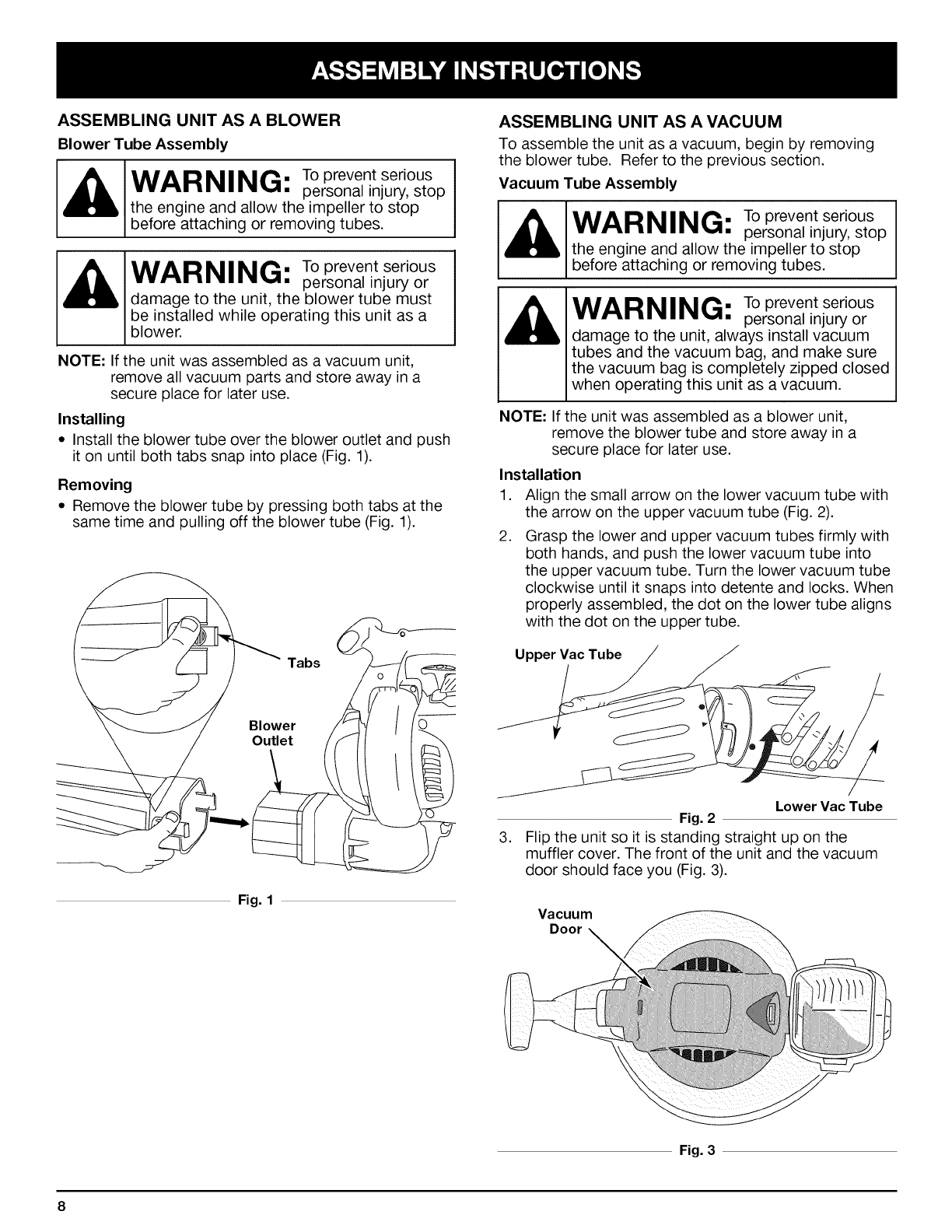 ASSEMBLY INSTRUCTIONS

ASSEMBLING UNIT AS A BLOWER

Blower Tube Assembly

WARNING: To prevent serious personal injury, stop the engine and allow the impeller to stop before attaching or removing tubes.

WARNING: To prevent serious personal injury or damage to the unit, the blower tube must be installed while operating this unit as a blower.

NOTE: If the unit was assembled as a vacuum unit, remove all vacuum parts and store away in a secure place for later use.

Installing

• Install the blower tube over the blower outlet and push it on until both tabs snap into place (Fig. 1).

Removing

• Remove the blower tube by pressing both tabs at the same time and pulling off the blower tube (Fig. 1).

Tabs

Blower Outlet

Fig. 1

ASSEMBLING UNIT AS A VACUUM

To assemble the unit as a vacuum, begin by removing the blower tube. Refer to the previous section.

Vacuum Tube Assembly

WARNING: To prevent serious personal injury, stop the engine and allow the impeller to stop before attaching or removing tubes.

WARNING: To prevent serious personal injury or damage to the unit, always install vacuum tubes and the vacuum bag, and make sure the vacuum bag is completely zipped closed when operating this unit as a vacuum.

NOTE: If the unit was assembled as a blower unit, remove the blower tube and store away in a secure place for later use.

Installation

1. Align the small arrow on the lower vacuum tube with the arrow on the upper vacuum tube (Fig. 2).

2. Grasp the lower and upper vacuum tubes firmly with both hands, and push the lower vacuum tube into the upper vacuum tube. Turn the lower vacuum tube clockwise until it snaps into detente and locks. When properly assembled, the dot on the lower tube aligns with the dot on the upper tube.

Upper Vac Tube

Lower Vac Tube

Fig. 2

3. Flip the unit so it is standing straight up on the muffler cover. The front of the unit and the vacuum door should face you (Fig. 3).

Vacuum Door

Fig. 3

8